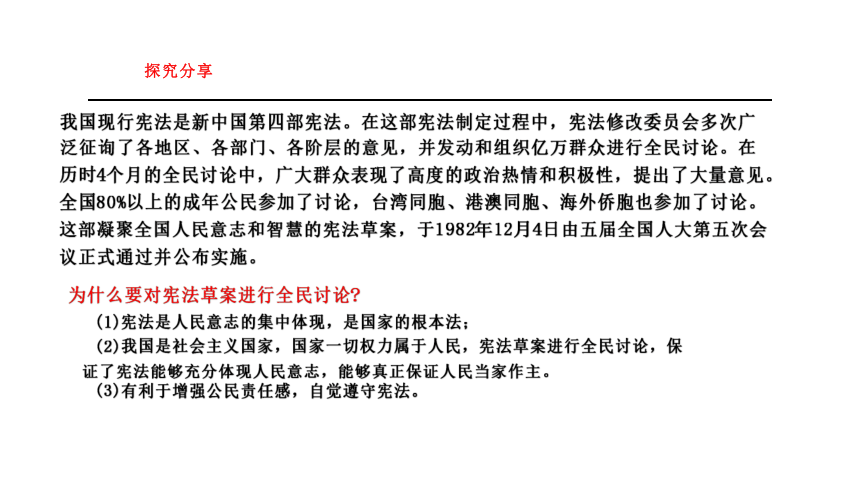 探究分享

我国现行宪法是新中国第四部宪法。在这部宪法制定过程中，宪法修改委员会多次广泛征询了各地区、各部门、各阶层的意见，并发动和组织亿万群众进行全民讨论。在历时4个月的全民讨论中，广大群众表现了高度的政治热情和积极性，提出了大量意见。全国80%以上的成年公民参加了讨论，台湾同胞、港澳同胞、海外侨胞也参加了讨论。这部凝聚全国人民意志和智慧的宪法草案，于1982年12月4日由五届全国人大第五次会议正式通过并公布实施。

为什么要对宪法草案进行全民讨论?

(1)宪法是人民意志的集中体现，是国家的根本法；

(2)我国是社会主义国家，国家一切权力属于人民，宪法草案进行全民讨论，保证了宪法能够充分体现人民意志，能够真正保证人民当家作主。

(3)有利于增强公民责任感，自觉遵守宪法。